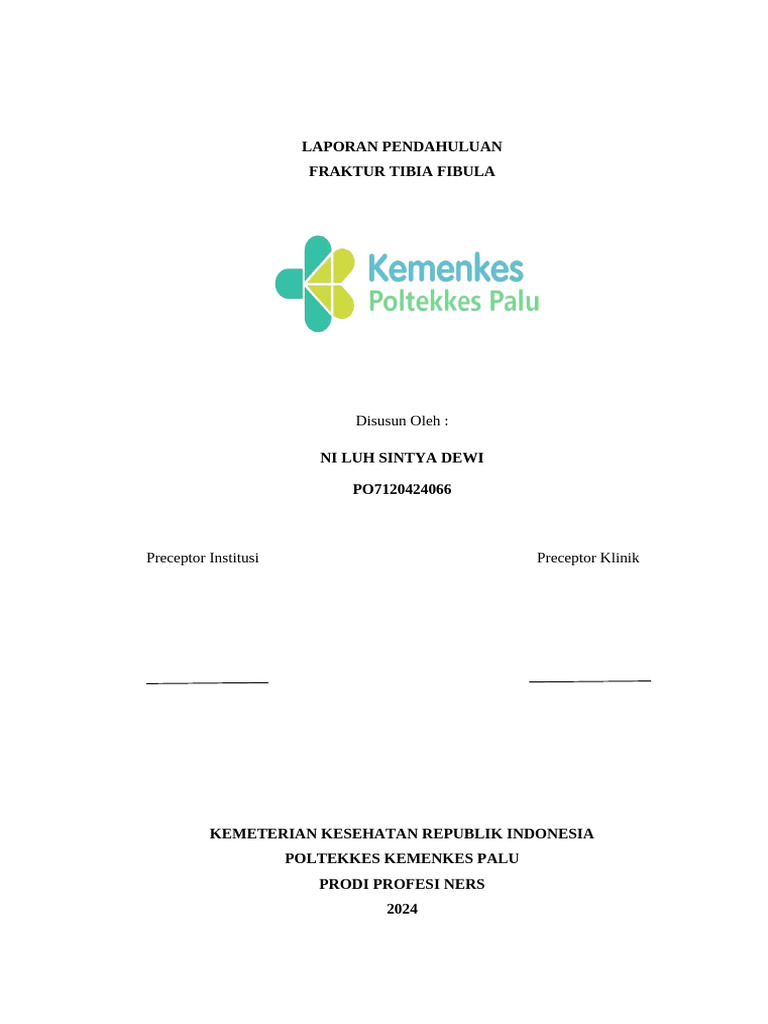 LAPORAN PENDAHULUAN
FRAKTUR TIBIA FIBULA

Kemenkes
Poltekkes Palu

Disusun Oleh :

NI LUH SINTYA DEWI

PO7120424066

Preceptor Institusi

Preceptor Klinik

KEMETERIAN KESEHATAN REPUBLIK INDONESIA
POLTEKKES KEMENKES PALU
PRODI PROFESI NERS
2024